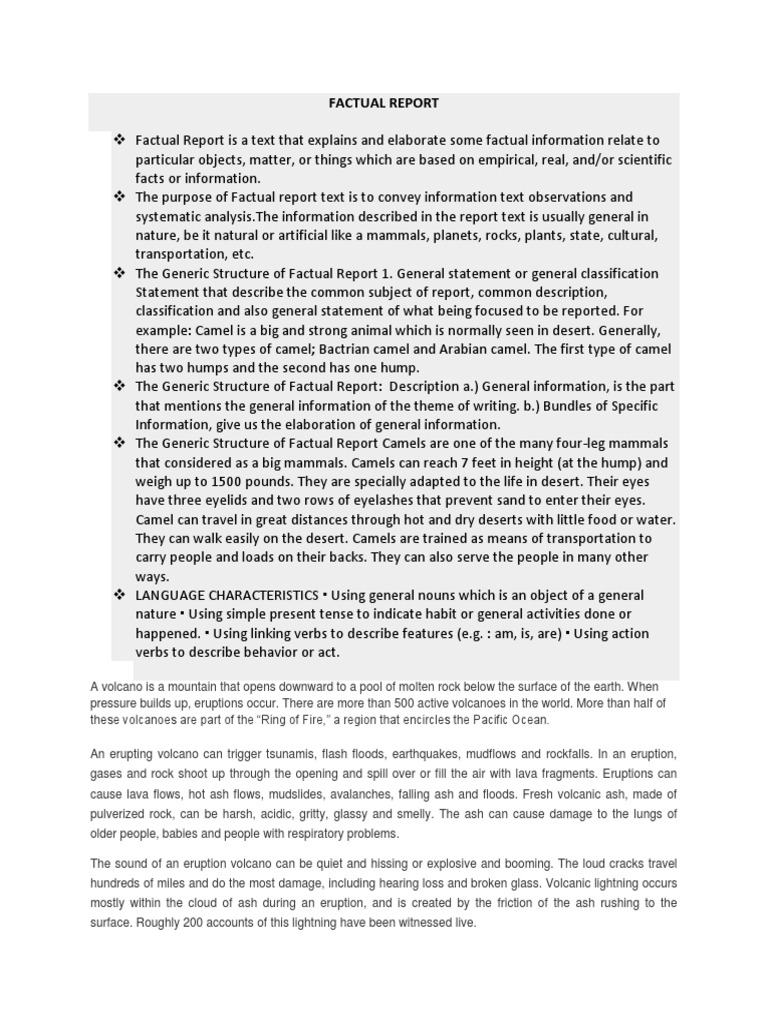 FACTUAL REPORT

❖ Factual Report is a text that explains and elaborate some factual information relate to particular objects, matter, or things which are based on empirical, real, and/or scientific facts or information.
❖ The purpose of Factual report text is to convey information text observations and systematic analysis.The information described in the report text is usually general in nature, be it natural or artificial like a mammals, planets, rocks, plants, state, cultural, transportation, etc.
❖ The Generic Structure of Factual Report 1. General statement or general classification Statement that describe the common subject of report, common description, classification and also general statement of what being focused to be reported. For example: Camel is a big and strong animal which is normally seen in desert. Generally, there are two types of camel; Bactrian camel and Arabian camel. The first type of camel has two humps and the second has one hump.
❖ The Generic Structure of Factual Report: Description a.) General information, is the part that mentions the general information of the theme of writing. b.) Bundles of Specific Information, give us the elaboration of general information.
❖ The Generic Structure of Factual Report Camels are one of the many four-leg mammals that considered as a big mammals. Camels can reach 7 feet in height (at the hump) and weigh up to 1500 pounds. They are specially adapted to the life in desert. Their eyes have three eyelids and two rows of eyelashes that prevent sand to enter their eyes. Camel can travel in great distances through hot and dry deserts with little food or water. They can walk easily on the desert. Camels are trained as means of transportation to carry people and loads on their backs. They can also serve the people in many other ways.
❖ LANGUAGE CHARACTERISTICS ▪ Using general nouns which is an object of a general nature ▪ Using simple present tense to indicate habit or general activities done or happened. ▪ Using linking verbs to describe features (e.g. : am, is, are) ▪ Using action verbs to describe behavior or act.

A volcano is a mountain that opens downward to a pool of molten rock below the surface of the earth. When pressure builds up, eruptions occur. There are more than 500 active volcanoes in the world. More than half of these volcanoes are part of the “Ring of Fire,” a region that encircles the Pacific Ocean.

An erupting volcano can trigger tsunamis, flash floods, earthquakes, mudflows and rockfalls. In an eruption, gases and rock shoot up through the opening and spill over or fill the air with lava fragments. Eruptions can cause lava flows, hot ash flows, mudslides, avalanches, falling ash and floods. Fresh volcanic ash, made of pulverized rock, can be harsh, acidic, gritty, glassy and smelly. The ash can cause damage to the lungs of older people, babies and people with respiratory problems.

The sound of an eruption volcano can be quiet and hissing or explosive and booming. The loud cracks travel hundreds of miles and do the most damage, including hearing loss and broken glass. Volcanic lightning occurs mostly within the cloud of ash during an eruption, and is created by the friction of the ash rushing to the surface. Roughly 200 accounts of this lightning have been witnessed live.